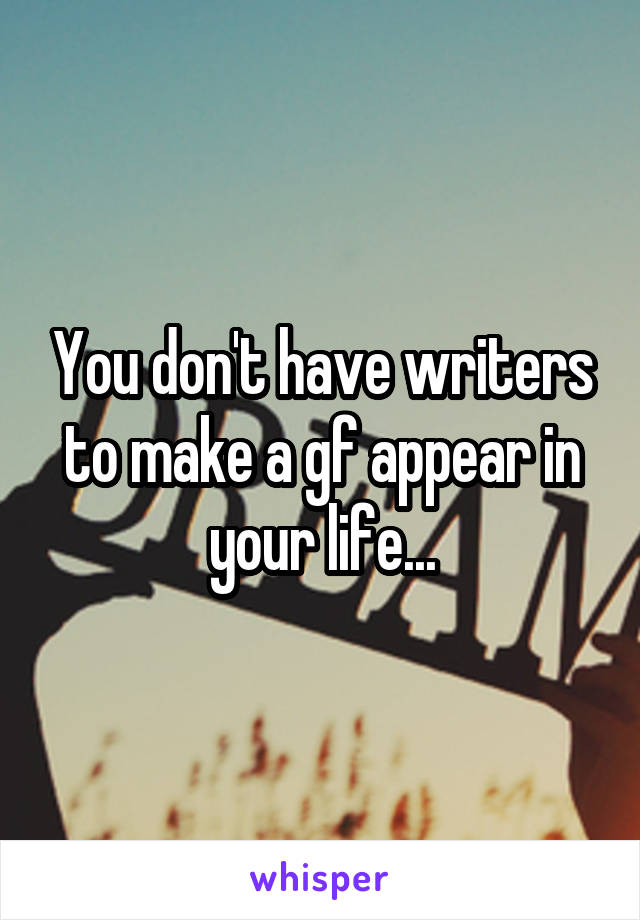 You don't have writers to make a gf appear in your life...

whisper